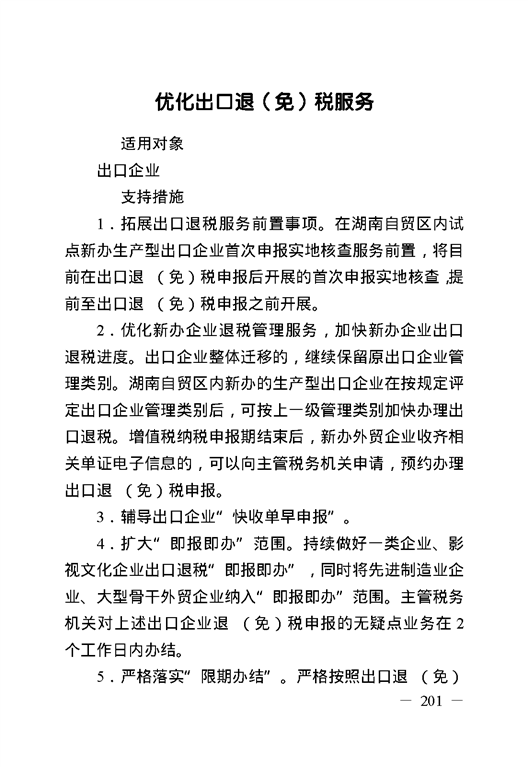 优化出口退（免）税服务

适用对象

出口企业

支持措施

1．拓展出口退税服务前置事项。在湖南自贸区内试点新办生产型出口企业首次申报实地核查服务前置，将目前在出口退（免）税申报后开展的首次申报实地核查，提前至出口退（免）税申报之前开展。

2．优化新办企业退税管理服务，加快新办企业出口退税进度。出口企业整体迁移的，继续保留原出口企业管理类别。湖南自贸区内新办的生产型出口企业在按规定评定出口企业管理类别后，可按上一级管理类别加快办理出口退税。增值税纳税申报期结束后，新办外贸企业收齐相关单证电子信息的，可以向主管税务机关申请，预约办理出口退（免）税申报。

3．辅导出口企业“快收单早申报”。

4．扩大“即报即办”范围。持续做好一类企业、影视文化企业出口退税“即报即办”，同时将先进制造业企业、大型骨干外贸企业纳入“即报即办”范围。主管税务机关对上述出口企业退（免）税申报的无疑点业务在2个工作日内办结。

5．严格落实“限期办结”。严格按照出口退（免）

— 201 —